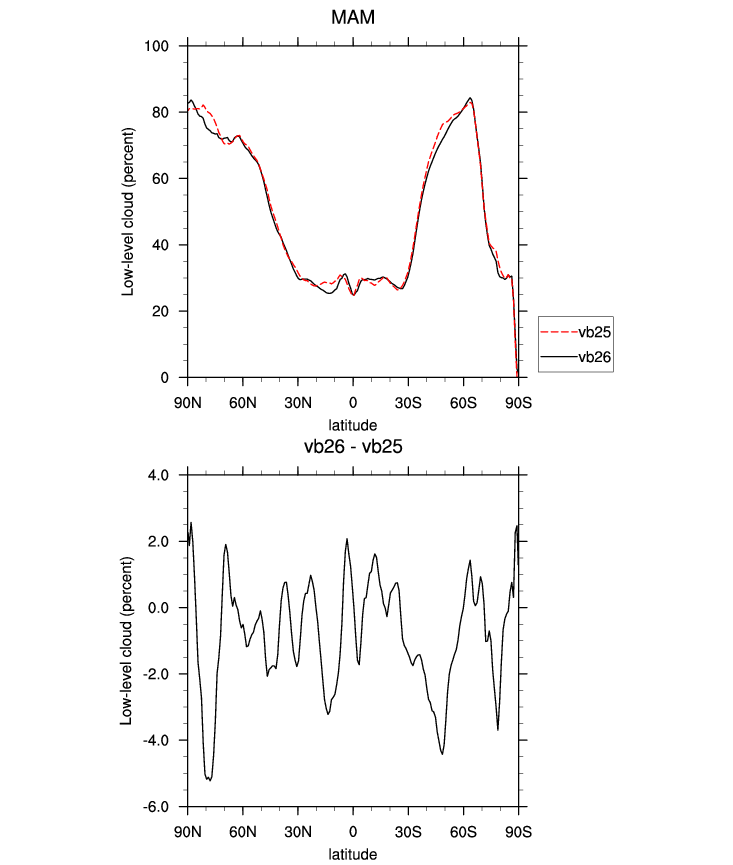 MAM

Low-level cloud (percent)

100
80
60
40
20
0

90N 60N 30N 0 30S 60S 90S

latitude

vb25
vb26

vb26 - vb25

Low-level cloud (percent)

4.0
2.0
0.0
-2.0
-4.0
-6.0

90N 60N 30N 0 30S 60S 90S

latitude